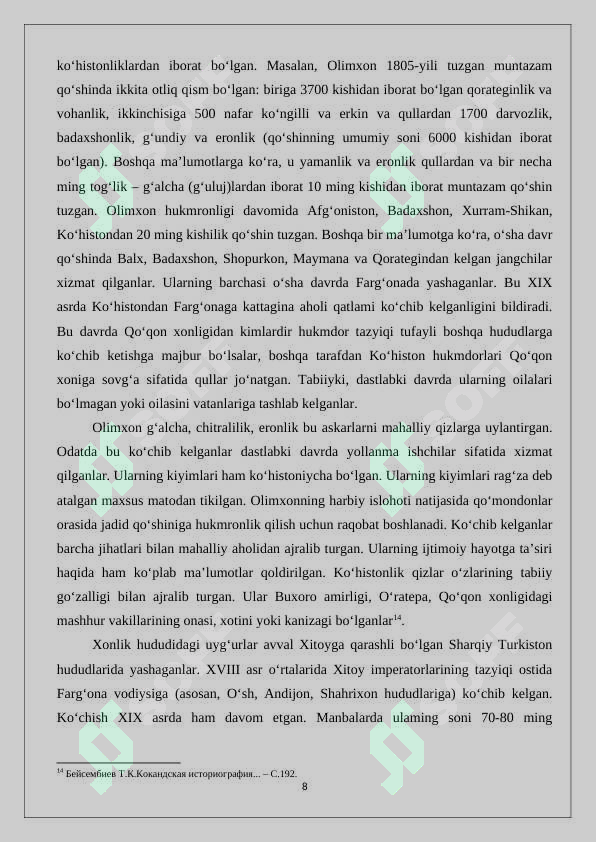 ko'histonliklardan iborat bo'lgan. Masalan, Olimxon 1805-yili tuzgan muntazam qo'shinda ikkita otliq qism bo'lgan: biriga 3700 kishidan iborat bo'lgan qorateginlik va vohanlik, ikkinchisiga 500 nafar ko'ngilli va erkin va qullardan 1700 darvozlik, badaxshonlik, g'undiy va eronlik (qo'shinning umumiy soni 6000 kishidan iborat bo'lgan). Boshqa ma'lumotlarga ko'ra, u yamanlik va eronlik qullardan va bir necha ming tog'lik – g'alcha (g'uluj)lardan iborat 10 ming kishidan iborat muntazam qo'shin tuzgan. Olimxon hukmronligi davomida Afg'oniston, Badaxshon, Xurram-Shikan, Ko'histondan 20 ming kishilik qo'shin tuzgan. Boshqa bir ma'lumotga ko'ra, o'sha davr qo'shinda Balx, Badaxshon, Shopurkon, Maymana va Qorategindan kelgan jangchilar xizmat qilganlar. Ularning barchasi o'sha davrda Farg'onada yashaganlar. Bu XIX asrda Ko'histondan Farg'onaga kattagina aholi qatlami ko'chib kelganligini bildiradi. Bu davrda Qo'qon xonligidan kimlardir hukmdor tazyiqi tufayli boshqa hududlarga ko'chib ketishga majbur bo'lsalar, boshqa tarafdan Ko'histon hukmdorlari Qo'qon xoniga sovg'a sifatida qullar jo'natgan. Tabiiyki, dastlabki davrda ularning oilalari bo'lmagan yoki oilasini vatanlariga tashlab kelganlar.

Olimxon g'alcha, chitralilik, eronlik bu askarlarni mahalliy qizlarga uylantirgan. Odatda bu ko'chib kelganlar dastlabki davrda yollanma ishchilar sifatida xizmat qilganlar. Ularning kiyimlari ham ko'histoniycha bo'lgan. Ularning kiyimlari rag'za deb atalgan maxsus matodan tikilgan. Olimxonning harbiy islohoti natijasida qo'mondonlar orasida jadid qo'shiniga hukmronlik qilish uchun raqobat boshlanadi. Ko'chib kelganlar barcha jihatlari bilan mahalliy aholidan ajralib turgan. Ularning ijtimoiy hayotga ta'siri haqida ham ko'plab ma'lumotlar qoldirilgan. Ko'histonlik qizlar o'zlarining tabiiy go'zalligi bilan ajralib turgan. Ular Buxoro amirligi, O'ratepa, Qo'qon xonligidagi mashhur vakillarining onasi, xotini yoki kanizagi bo'lganlar$^{14}$.

Xonlik hududidagi uyg'urlar avval Xitoyga qarashli bo'lgan Sharqiy Turkiston hududlarida yashaganlar. XVIII asr o'rtalarida Xitoy imperatorlarining tazyiqi ostida Farg'ona vodiysiga (asosan, O'sh, Andijon, Shahrixon hududlariga) ko'chib kelgan. Ko'chish XIX asrda ham davom etgan. Manbalarda ulaming soni 70-80 ming

$^{14}$ Бейсембиев Т.К.Кокандская историография... – С.192.

8